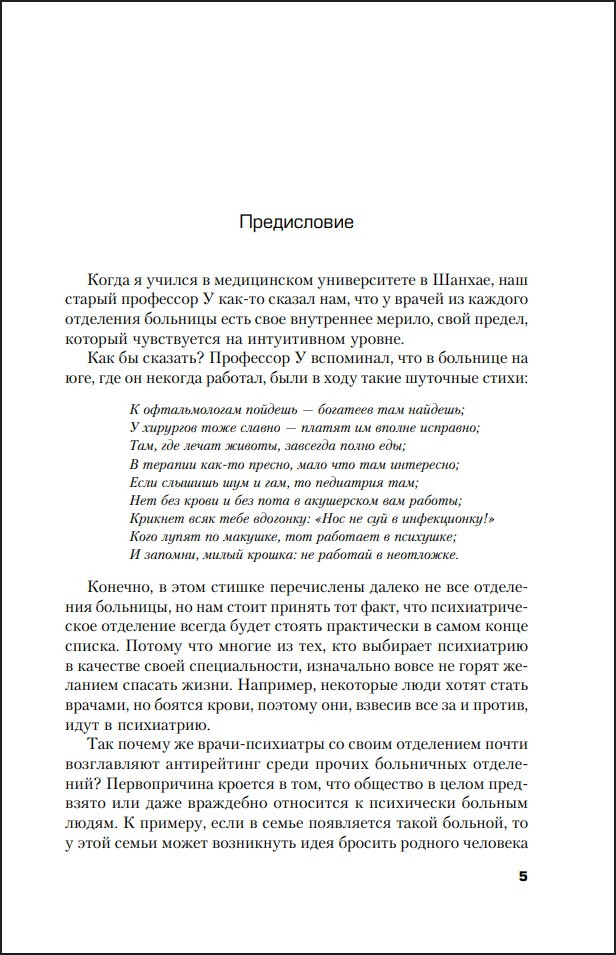 Предисловие

Когда я учился в медицинском университете в Шанхае, наш старый профессор У как-то сказал нам, что у врачей из каждого отделения больницы есть свое внутреннее мерило, свой предел, который чувствуется на интуитивном уровне.

Как бы сказать? Профессор У вспоминал, что в больнице на юге, где он некогда работал, были в ходу такие шуточные стихи:

К офтальмологам пойдешь — богатеев там найдешь;
У хирургов тоже славно — платят им вполне исправно;
Там, где лечат животы, завсегда полно еды;
В терапии как-то пресно, мало что там интересно;
Если слышишь шум и гам, то педиатрия там;
Нет без крови и без пота в акушерском вам работы;
Крикнет всяк тебе вдогонку: «Нос не суй в инфекционку!»
Кого лупят по макушке, тот работает в психушке;
И запомни, милый крошка: не работай в неотложке.

Конечно, в этом стишке перечислены далеко не все отделения больницы, но нам стоит принять тот факт, что психиатрическое отделение всегда будет стоять практически в самом конце списка. Потому что многие из тех, кто выбирает психиатрию в качестве своей специальности, изначально вовсе не горят желанием спасать жизни. Например, некоторые люди хотят стать врачами, но боятся крови, поэтому они, взвесив все за и против, идут в психиатрию.

Так почему же врачи-психиатры со своим отделением почти возглавляют антирейтинг среди прочих больничных отделений? Первопричина кроется в том, что общество в целом предвзято или даже враждебно относится к психически больным людям. К примеру, если в семье появляется такой больной, то у этой семьи может возникнуть идея бросить родного человека

5